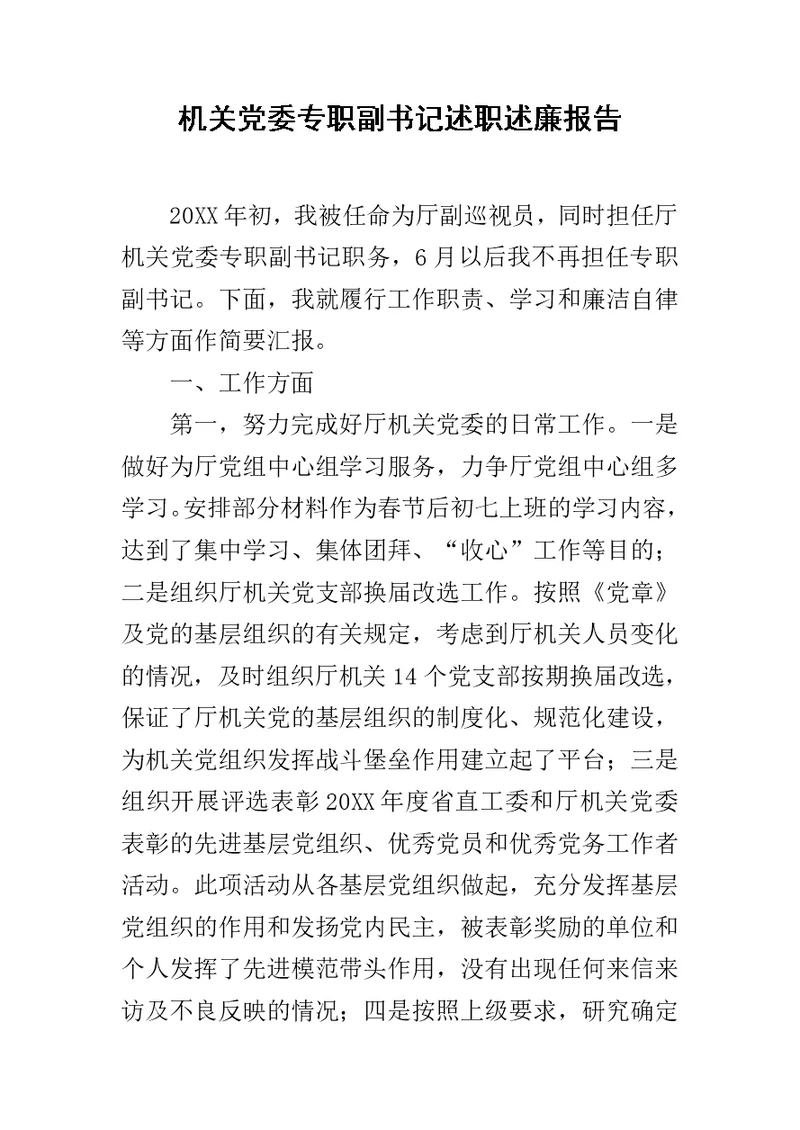 机关党委专职副书记述职述廉报告

20XX年初，我被任命为厅副巡视员，同时担任厅机关党委专职副书记职务，6月以后我不再担任专职副书记。下面，我就履行工作职责、学习和廉洁自律等方面作简要汇报。

一、工作方面

第一，努力完成好厅机关党委的日常工作。一是做好为厅党组中心组学习服务，力争厅党组中心组多学习。安排部分材料作为春节后初七上班的学习内容，达到了集中学习、集体团拜、“收心”工作等目的；二是组织厅机关党支部换届改选工作。按照《党章》及党的基层组织的有关规定，考虑到厅机关人员变化的情况，及时组织厅机关14个党支部按期换届改选，保证了厅机关党的基层组织的制度化、规范化建设，为机关党组织发挥战斗堡垒作用建立起了平台；三是组织开展评选表彰20XX年度省直工委和厅机关党委表彰的先进基层党组织、优秀党员和优秀党务工作者活动。此项活动从各基层党组织做起，充分发挥基层党组织的作用和发扬党内民主，被表彰奖励的单位和个人发挥了先进模范带头作用，没有出现任何来信来访及不良反映的情况；四是按照上级要求，研究确定